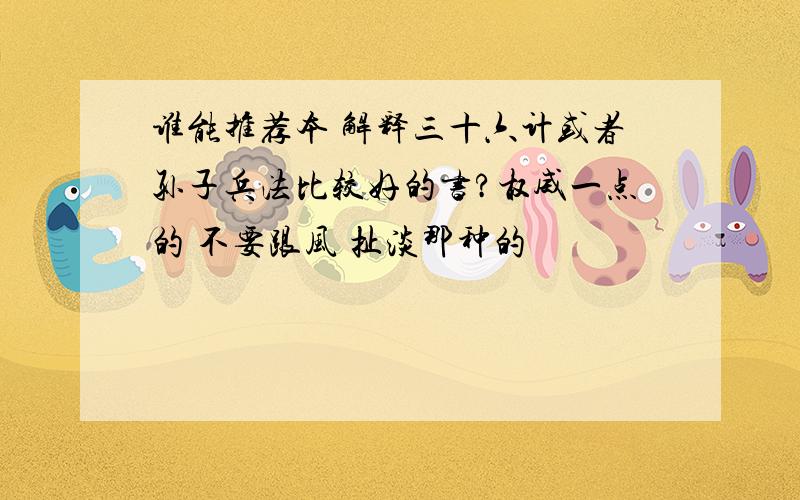 谁能推荐本 解释三十六计或者孙子兵法比较好的书?权威一点的 不要跟风 扯淡那种的